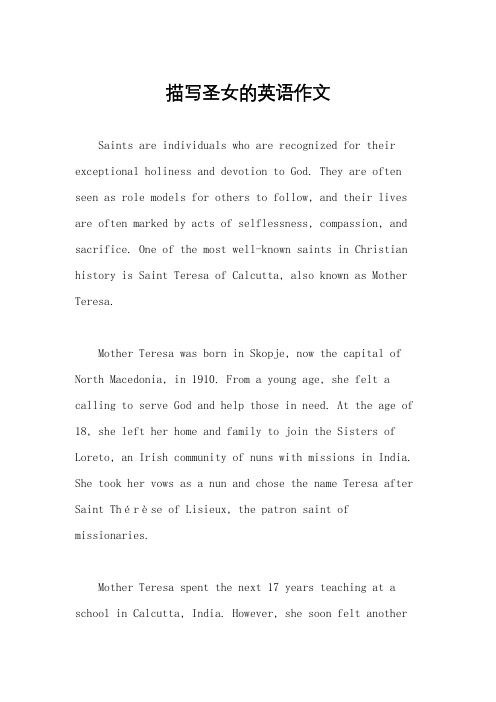 描写圣女的英语作文

Saints are individuals who are recognized for their exceptional holiness and devotion to God. They are often seen as role models for others to follow, and their lives are often marked by acts of selflessness, compassion, and sacrifice. One of the most well-known saints in Christian history is Saint Teresa of Calcutta, also known as Mother Teresa.

Mother Teresa was born in Skopje, now the capital of North Macedonia, in 1910. From a young age, she felt a calling to serve God and help those in need. At the age of 18, she left her home and family to join the Sisters of Loreto, an Irish community of nuns with missions in India. She took her vows as a nun and chose the name Teresa after Saint Thérèse of Lisieux, the patron saint of missionaries.

Mother Teresa spent the next 17 years teaching at a school in Calcutta, India. However, she soon felt another